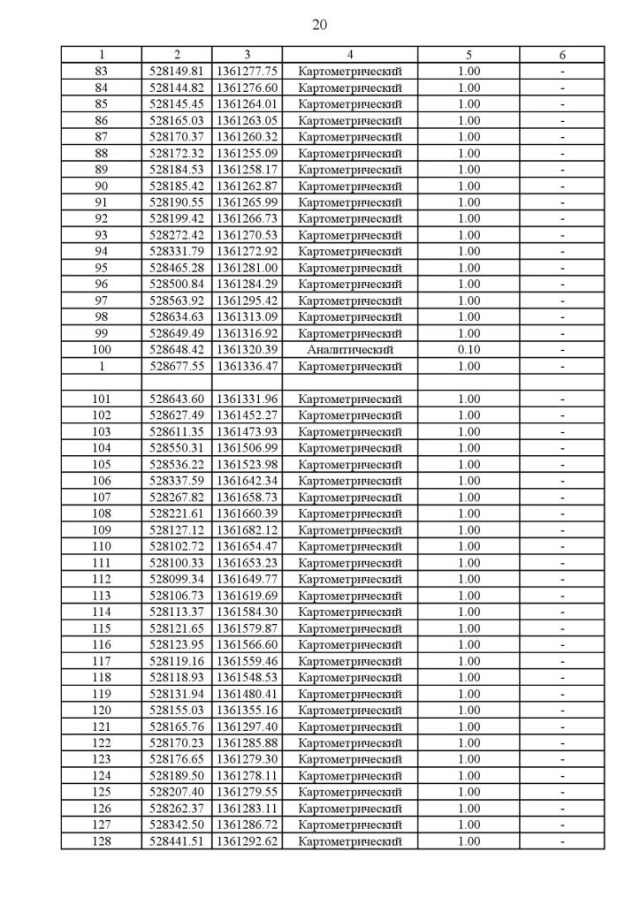 20

| 1 | 2 | 3 | 4 | 5 | 6 |
|---|---|---|---|---|---|
| 83 | 528149.81 | 1361277.75 | Картометрический | 1.00 | - |
| 84 | 528144.82 | 1361276.60 | Картометрический | 1.00 | - |
| 85 | 528145.45 | 1361264.01 | Картометрический | 1.00 | - |
| 86 | 528165.03 | 1361263.05 | Картометрический | 1.00 | - |
| 87 | 528170.37 | 1361260.32 | Картометрический | 1.00 | - |
| 88 | 528172.32 | 1361255.09 | Картометрический | 1.00 | - |
| 89 | 528184.53 | 1361258.17 | Картометрический | 1.00 | - |
| 90 | 528185.42 | 1361262.87 | Картометрический | 1.00 | - |
| 91 | 528190.55 | 1361265.99 | Картометрический | 1.00 | - |
| 92 | 528199.42 | 1361266.73 | Картометрический | 1.00 | - |
| 93 | 528272.42 | 1361270.53 | Картометрический | 1.00 | - |
| 94 | 528331.79 | 1361272.92 | Картометрический | 1.00 | - |
| 95 | 528465.28 | 1361281.00 | Картометрический | 1.00 | - |
| 96 | 528500.84 | 1361284.29 | Картометрический | 1.00 | - |
| 97 | 528563.92 | 1361295.42 | Картометрический | 1.00 | - |
| 98 | 528634.63 | 1361313.09 | Картометрический | 1.00 | - |
| 99 | 528649.49 | 1361316.92 | Картометрический | 1.00 | - |
| 100 | 528648.42 | 1361320.39 | Аналитический | 0.10 | - |
| 1 | 528677.55 | 1361336.47 | Картометрический | 1.00 | - |
| | | | | | |
| 101 | 528643.60 | 1361331.96 | Картометрический | 1.00 | - |
| 102 | 528627.49 | 1361452.27 | Картометрический | 1.00 | - |
| 103 | 528611.35 | 1361473.93 | Картометрический | 1.00 | - |
| 104 | 528550.31 | 1361506.99 | Картометрический | 1.00 | - |
| 105 | 528536.22 | 1361523.98 | Картометрический | 1.00 | - |
| 106 | 528337.59 | 1361642.34 | Картометрический | 1.00 | - |
| 107 | 528267.82 | 1361658.73 | Картометрический | 1.00 | - |
| 108 | 528221.61 | 1361660.39 | Картометрический | 1.00 | - |
| 109 | 528127.12 | 1361682.12 | Картометрический | 1.00 | - |
| 110 | 528102.72 | 1361654.47 | Картометрический | 1.00 | - |
| 111 | 528100.33 | 1361653.23 | Картометрический | 1.00 | - |
| 112 | 528099.34 | 1361649.77 | Картометрический | 1.00 | - |
| 113 | 528106.73 | 1361619.69 | Картометрический | 1.00 | - |
| 114 | 528113.37 | 1361584.30 | Картометрический | 1.00 | - |
| 115 | 528121.65 | 1361579.87 | Картометрический | 1.00 | - |
| 116 | 528123.95 | 1361566.60 | Картометрический | 1.00 | - |
| 117 | 528119.16 | 1361559.46 | Картометрический | 1.00 | - |
| 118 | 528118.93 | 1361548.53 | Картометрический | 1.00 | - |
| 119 | 528131.94 | 1361480.41 | Картометрический | 1.00 | - |
| 120 | 528155.03 | 1361355.16 | Картометрический | 1.00 | - |
| 121 | 528165.76 | 1361297.40 | Картометрический | 1.00 | - |
| 122 | 528170.23 | 1361285.88 | Картометрический | 1.00 | - |
| 123 | 528176.65 | 1361279.30 | Картометрический | 1.00 | - |
| 124 | 528189.50 | 1361278.11 | Картометрический | 1.00 | - |
| 125 | 528207.40 | 1361279.55 | Картометрический | 1.00 | - |
| 126 | 528262.37 | 1361283.11 | Картометрический | 1.00 | - |
| 127 | 528342.50 | 1361286.72 | Картометрический | 1.00 | - |
| 128 | 528441.51 | 1361292.62 | Картометрический | 1.00 | - |